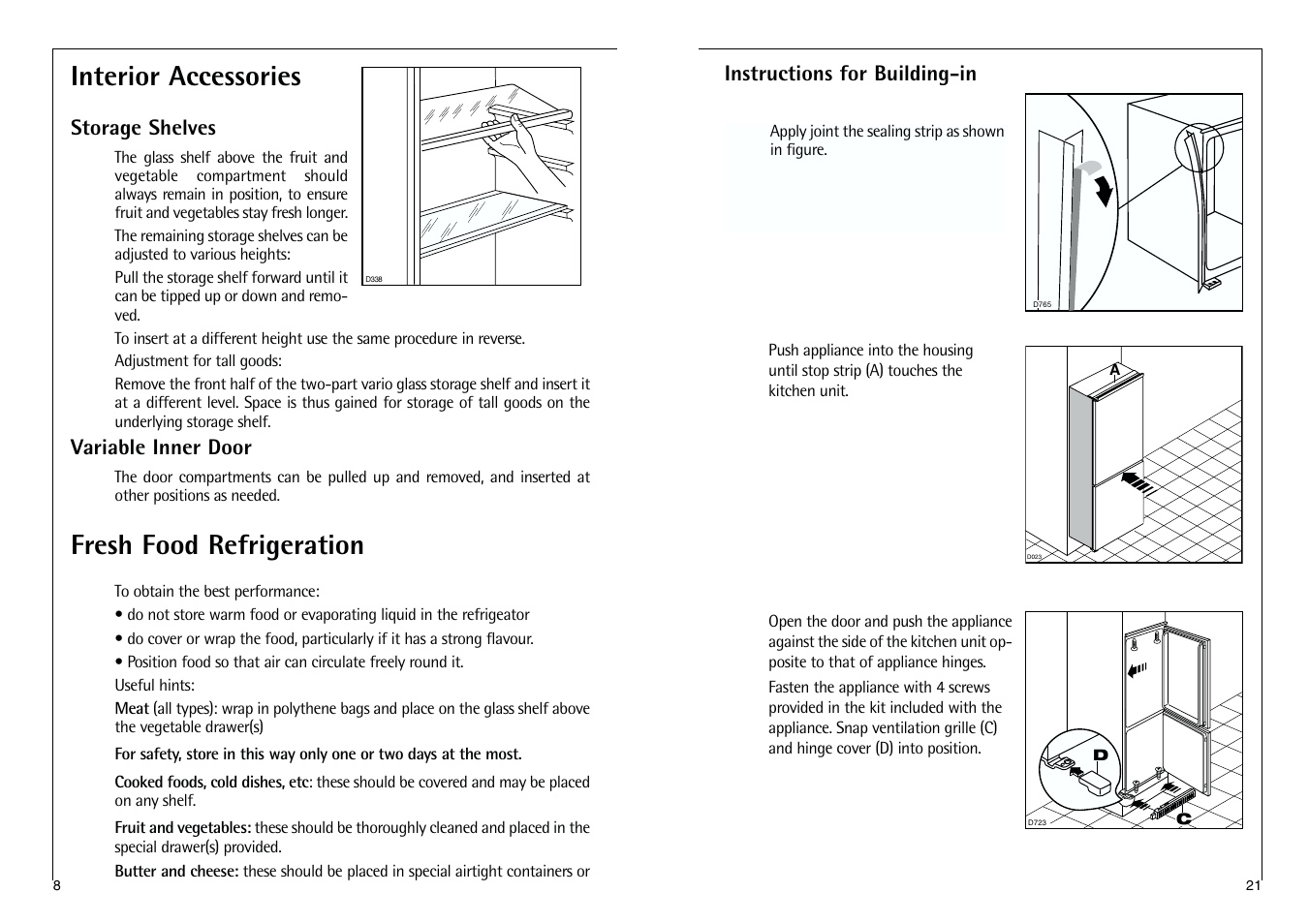 Interior Accessories

Storage Shelves

The glass shelf above the fruit and vegetable compartment should always remain in position, to ensure fruit and vegetables stay fresh longer.

The remaining storage shelves can be adjusted to various heights:

Pull the storage shelf forward until it can be tipped up or down and removed.

D338

To insert at a different height use the same procedure in reverse.

Adjustment for tall goods:

Remove the front half of the two-part vario glass storage shelf and insert it at a different level. Space is thus gained for storage of tall goods on the underlying storage shelf.

Variable Inner Door

The door compartments can be pulled up and removed, and inserted at other positions as needed.

Fresh Food Refrigeration

To obtain the best performance:

• do not store warm food or evaporating liquid in the refrigeator

• do cover or wrap the food, particularly if it has a strong flavour.

• Position food so that air can circulate freely round it.

Useful hints:

Meat (all types): wrap in polythene bags and place on the glass shelf above the vegetable drawer(s)

For safety, store in this way only one or two days at the most.

Cooked foods, cold dishes, etc: these should be covered and may be placed on any shelf.

Fruit and vegetables: these should be thoroughly cleaned and placed in the special drawer(s) provided.

Butter and cheese: these should be placed in special airtight containers or

8

Instructions for Building-in

Apply joint the sealing strip as shown in figure.

D765

Push appliance into the housing until stop strip (A) touches the kitchen unit.

A

D023

Open the door and push the appliance against the side of the kitchen unit opposite to that of appliance hinges.

Fasten the appliance with 4 screws provided in the kit included with the appliance. Snap ventilation grille (C) and hinge cover (D) into position.

D

C

D723

21